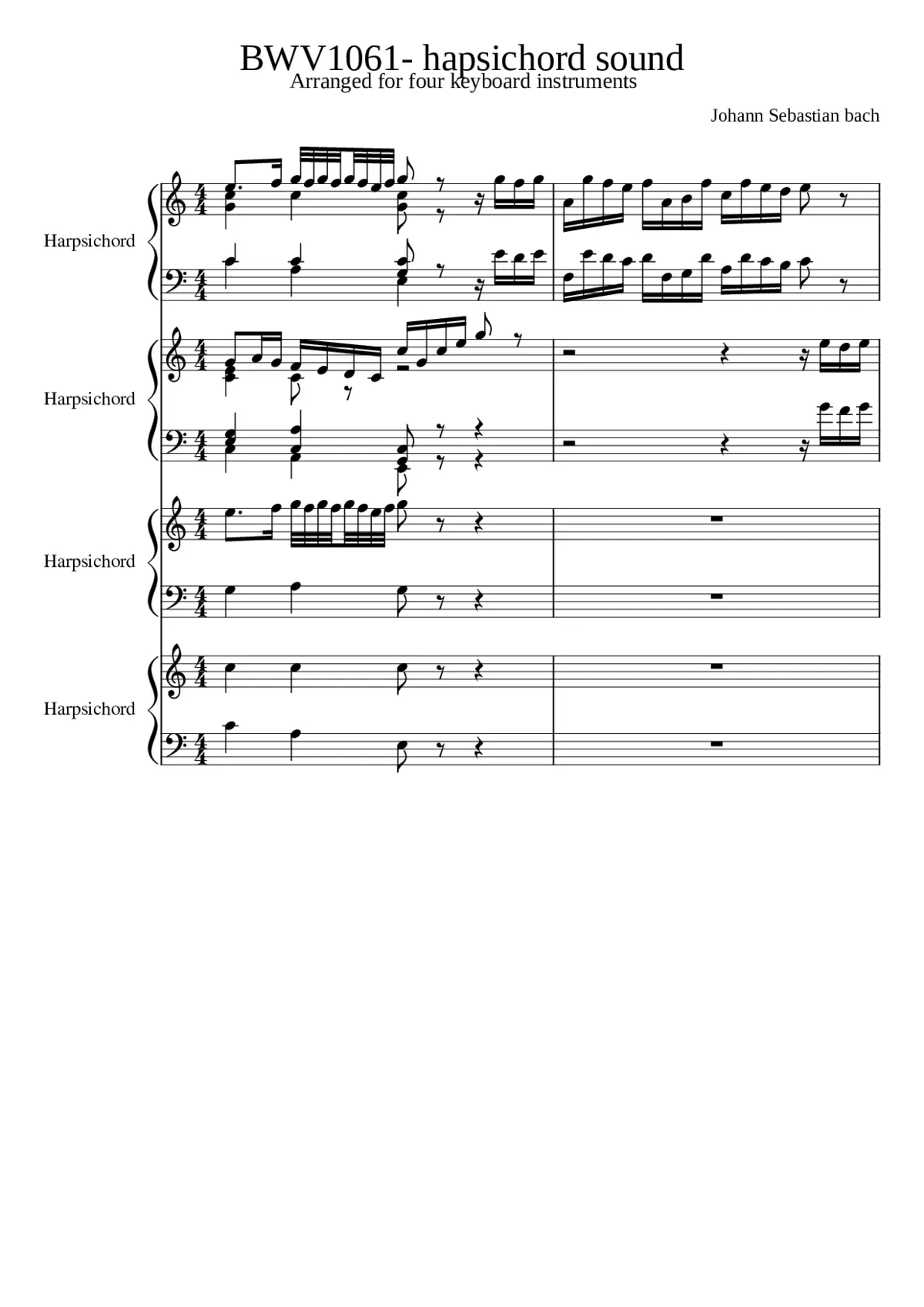 BWV1061- hapsichord sound
Arranged for four keyboard instruments

Johann Sebastian bach

Harpsichord

Harpsichord

Harpsichord

Harpsichord